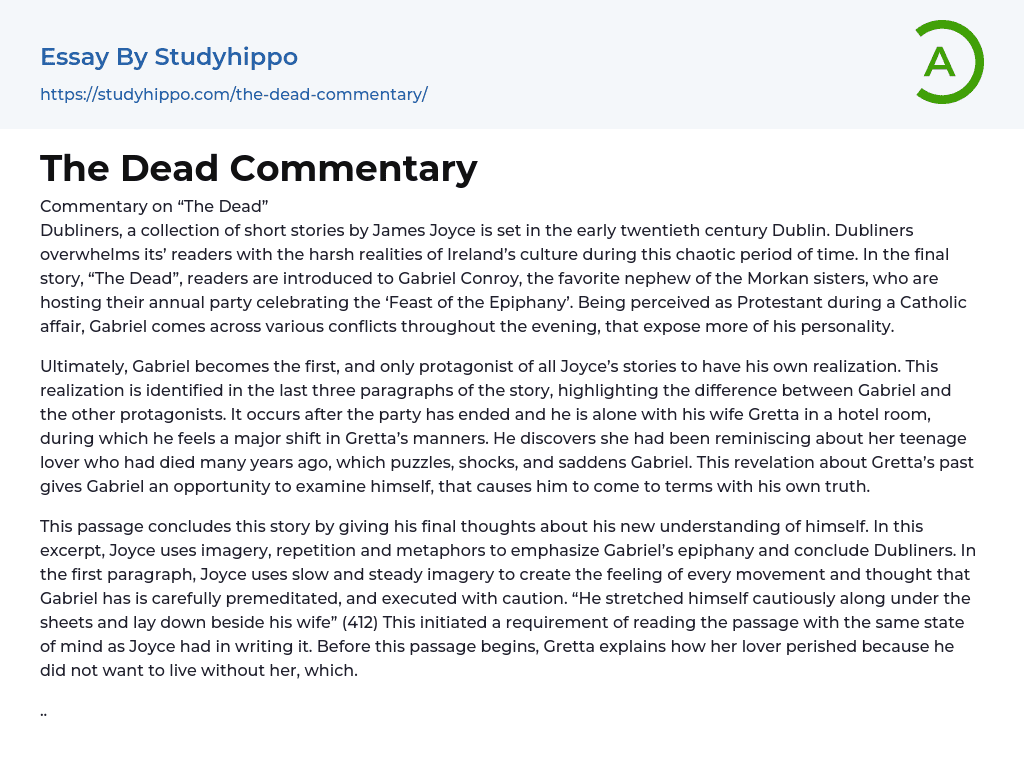 Essay By Studyhippo
https://studyhippo.com/the-dead-commentary/

A

The Dead Commentary

Commentary on “The Dead”
Dubliners, a collection of short stories by James Joyce is set in the early twentieth century Dublin. Dubliners overwhelms its’ readers with the harsh realities of Ireland’s culture during this chaotic period of time. In the final story, “The Dead”, readers are introduced to Gabriel Conroy, the favorite nephew of the Morkan sisters, who are hosting their annual party celebrating the ‘Feast of the Epiphany’. Being perceived as Protestant during a Catholic affair, Gabriel comes across various conflicts throughout the evening, that expose more of his personality.

Ultimately, Gabriel becomes the first, and only protagonist of all Joyce’s stories to have his own realization. This realization is identified in the last three paragraphs of the story, highlighting the difference between Gabriel and the other protagonists. It occurs after the party has ended and he is alone with his wife Gretta in a hotel room, during which he feels a major shift in Gretta’s manners. He discovers she had been reminiscing about her teenage lover who had died many years ago, which puzzles, shocks, and saddens Gabriel. This revelation about Gretta’s past gives Gabriel an opportunity to examine himself, that causes him to come to terms with his own truth.

This passage concludes this story by giving his final thoughts about his new understanding of himself. In this excerpt, Joyce uses imagery, repetition and metaphors to emphasize Gabriel’s epiphany and conclude Dubliners. In the first paragraph, Joyce uses slow and steady imagery to create the feeling of every movement and thought that Gabriel has is carefully premeditated, and executed with caution. “He stretched himself cautiously along under the sheets and lay down beside his wife” (412) This initiated a requirement of reading the passage with the same state of mind as Joyce had in writing it. Before this passage begins, Gretta explains how her lover perished because he did not want to live without her, which.

..